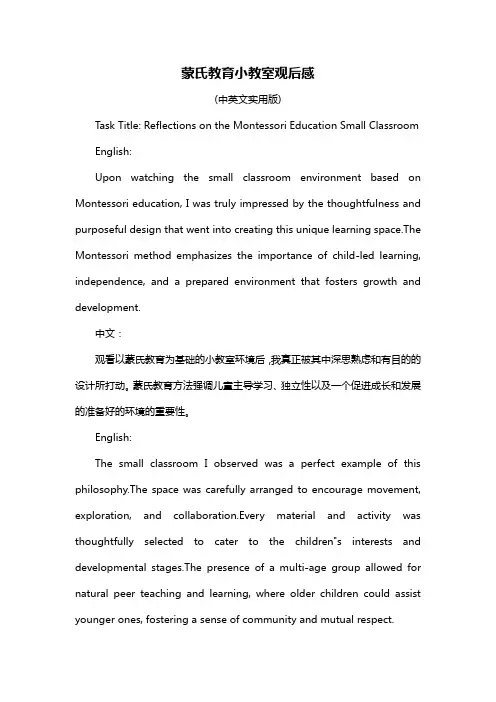 蒙氏教育小教室观后感

(中英文实用版)

Task Title: Reflections on the Montessori Education Small Classroom

English:

Upon watching the small classroom environment based on Montessori education, I was truly impressed by the thoughtfulness and purposeful design that went into creating this unique learning space.The Montessori method emphasizes the importance of child-led learning, independence, and a prepared environment that fosters growth and development.

中文：

观看以蒙氏教育为基础的小教室环境后,我真正被其中深思熟虑和有目的的设计所打动。蒙氏教育方法强调儿童主导学习、独立性以及一个促进成长和发展的准备好的环境的重要性。

English:

The small classroom I observed was a perfect example of this philosophy.The space was carefully arranged to encourage movement, exploration, and collaboration.Every material and activity was thoughtfully selected to cater to the children"s interests and developmental stages.The presence of a multi-age group allowed for natural peer teaching and learning, where older children could assist younger ones, fostering a sense of community and mutual respect.